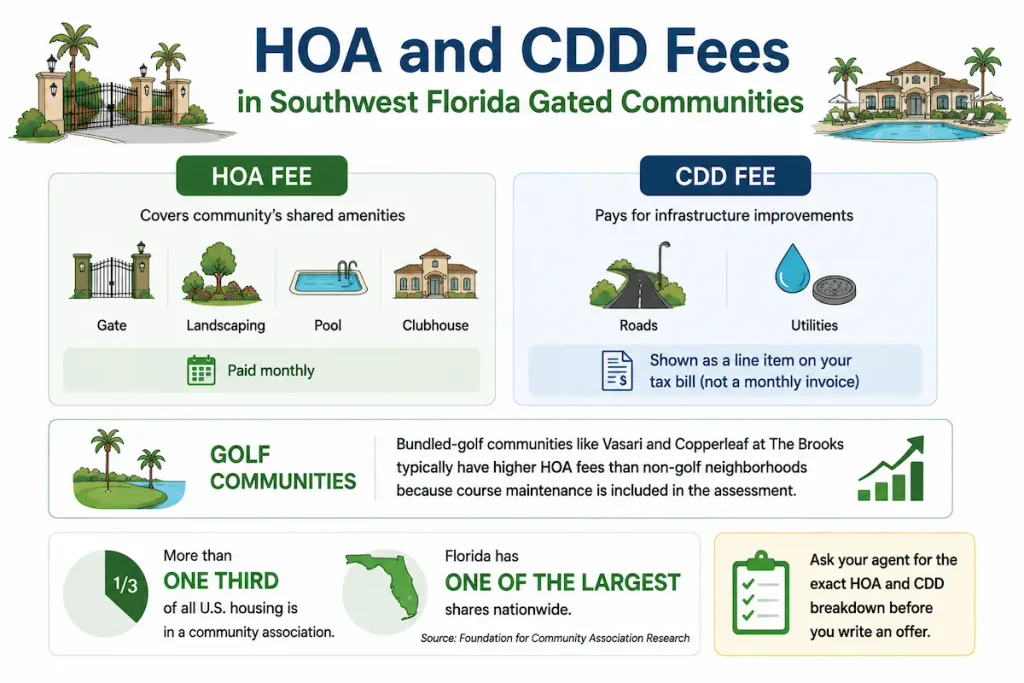 HOA and CDD Fees
in Southwest Florida Gated Communities

HOA FEE

Covers community's shared amenities

Gate

Landscaping

Pool

Clubhouse

Paid monthly

CDD FEE

Pays for infrastructure improvements

Roads

Utilities

Shown as a line item on your tax bill (not a monthly invoice)

GOLF COMMUNITIES

Bundled-golf communities like Vasari and Copperleaf at The Brooks typically have higher HOA fees than non-golf neighborhoods because course maintenance is included in the assessment.

1/3

More than
ONE THIRD
of all U.S. housing is in a community association.

Florida has
ONE OF THE LARGEST
shares nationwide.

Source: Foundation for Community Association Research

Ask your agent for the exact HOA and CDD breakdown before you write an offer.